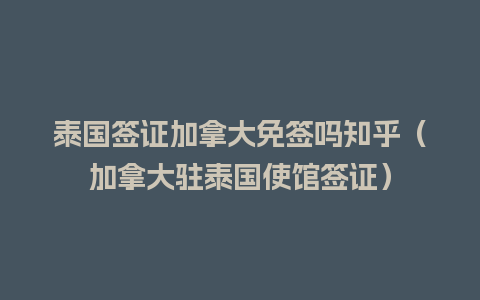 泰国签证加拿大免签吗知乎（加拿大驻泰国使馆签证）